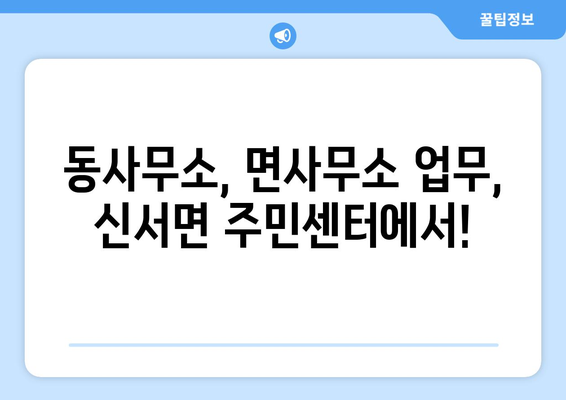 꿀팁정보

동사무소, 면사무소 업무, 신서면 주민센터에서!